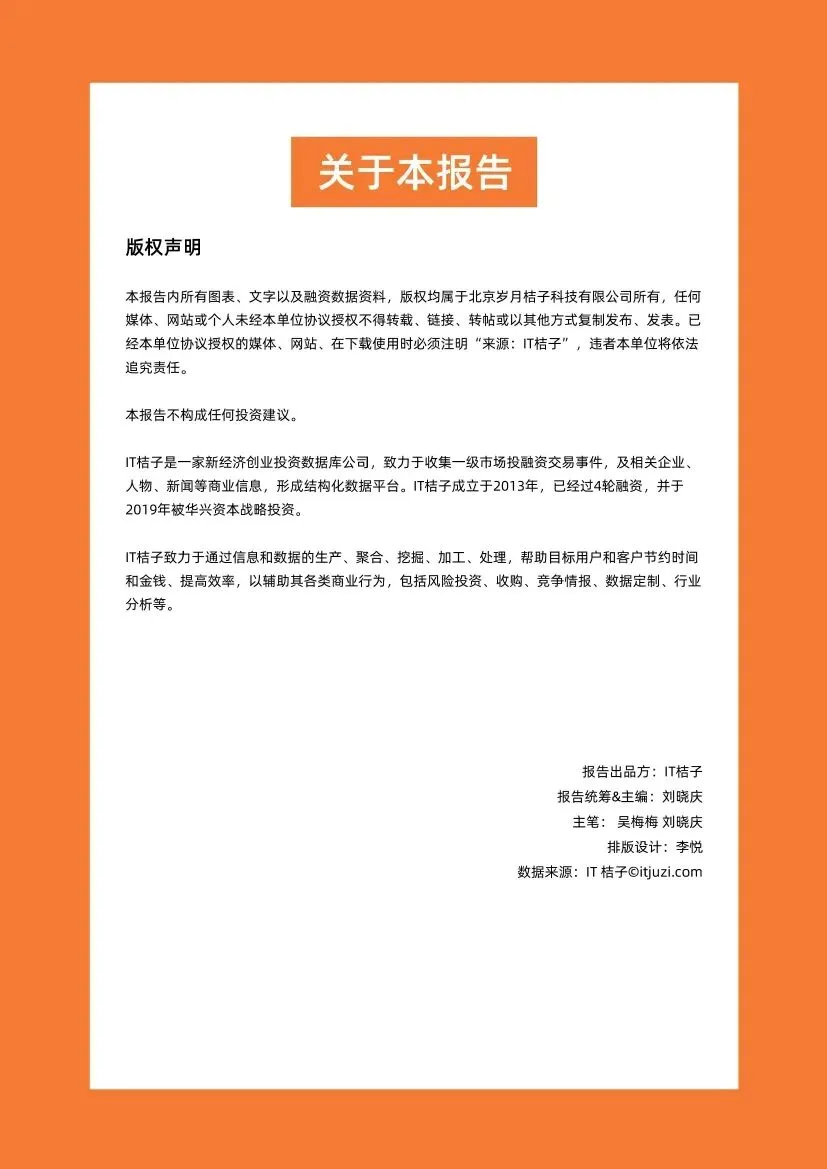 关于本报告

版权声明

本报告内所有图表、文字以及融资数据资料，版权均属于北京岁月桔子科技有限公司所有，任何媒体、网站或个人未经本单位协议授权不得转载、链接、转帖或以其他方式复制发布、发表。已经本单位协议授权的媒体、网站、在下载使用时必须注明“来源：IT桔子”，违者本单位将依法追究责任。

本报告不构成任何投资建议。

IT桔子是一家新经济创业投资数据库公司，致力于收集一级市场投融资交易事件，及相关企业、人物、新闻等商业信息，形成结构化数据平台。IT桔子成立于2013年，已经过4轮融资，并于2019年被华兴资本战略投资。

IT桔子致力于通过信息和数据的生产、聚合、挖掘、加工、处理，帮助目标用户和客户节约时间和金钱、提高效率，以辅助其各类商业行为，包括风险投资、收购、竞争情报、数据定制、行业分析等。

报告出品方：IT桔子
报告统筹&主编：刘晓庆
主笔： 吴梅梅 刘晓庆
排版设计：李悦
数据来源：IT 桔子©itjuzi.com